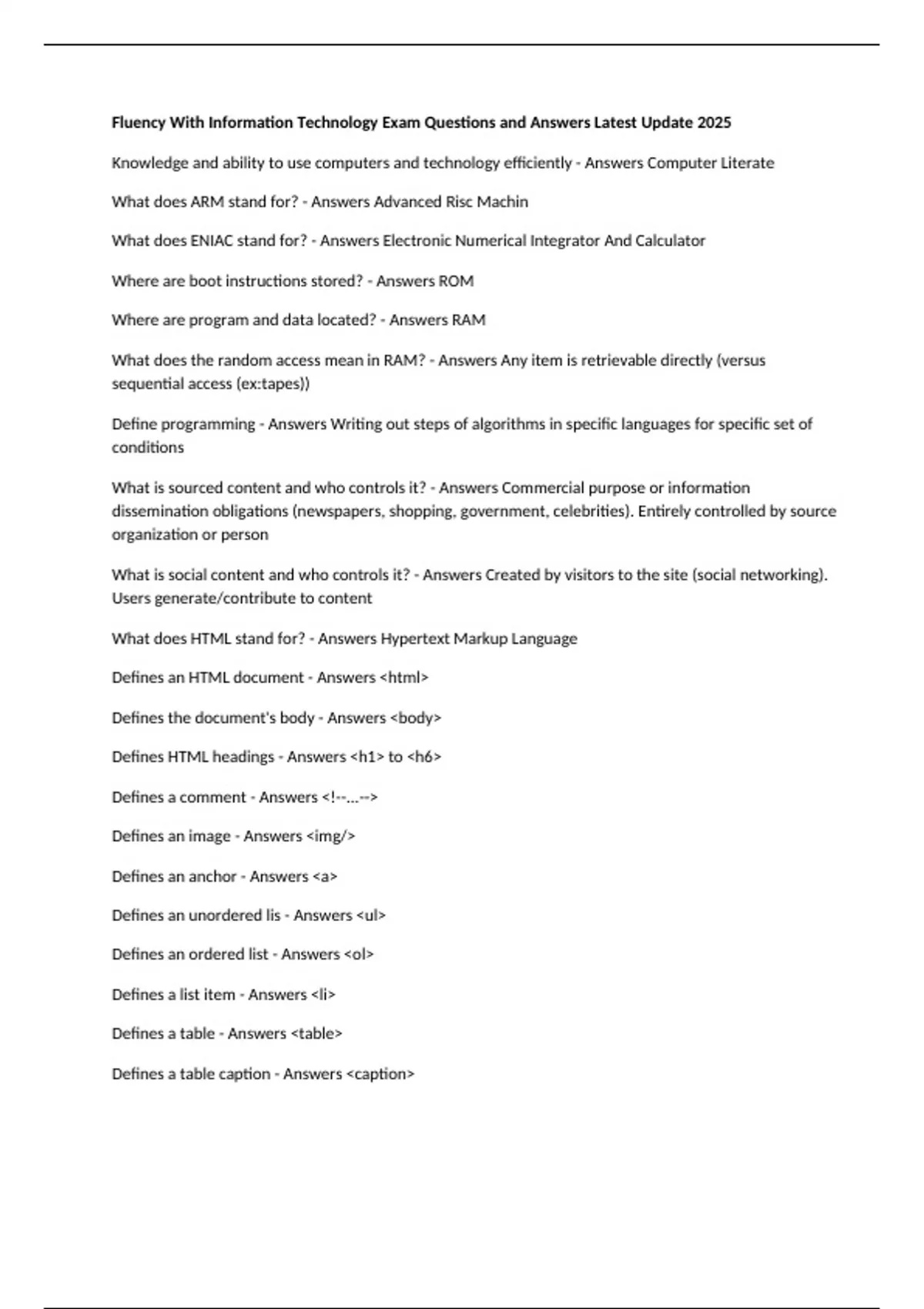 Fluency With Information Technology Exam Questions and Answers Latest Update 2025

Knowledge and ability to use computers and technology efficiently - Answers Computer Literate

What does ARM stand for? - Answers Advanced Risc Machin

What does ENIAC stand for? - Answers Electronic Numerical Integrator And Calculator

Where are boot instructions stored? - Answers ROM

Where are program and data located? - Answers RAM

What does the random access mean in RAM? - Answers Any item is retrievable directly (versus sequential access (ex:tapes))

Define programming - Answers Writing out steps of algorithms in specific languages for specific set of conditions

What is sourced content and who controls it? - Answers Commercial purpose or information dissemination obligations (newspapers, shopping, government, celebrities). Entirely controlled by source organization or person

What is social content and who controls it? - Answers Created by visitors to the site (social networking). Users generate/contribute to content

What does HTML stand for? - Answers Hypertext Markup Language

Defines an HTML document - Answers <html>

Defines the document's body - Answers <body>

Defines HTML headings - Answers <h1> to <h6>

Defines a comment - Answers <!--...-->

Defines an image - Answers <img/>

Defines an anchor - Answers <a>

Defines an unordered lis - Answers <ul>

Defines an ordered list - Answers <ol>

Defines a list item - Answers <li>

Defines a table - Answers <table>

Defines a table caption - Answers <caption>